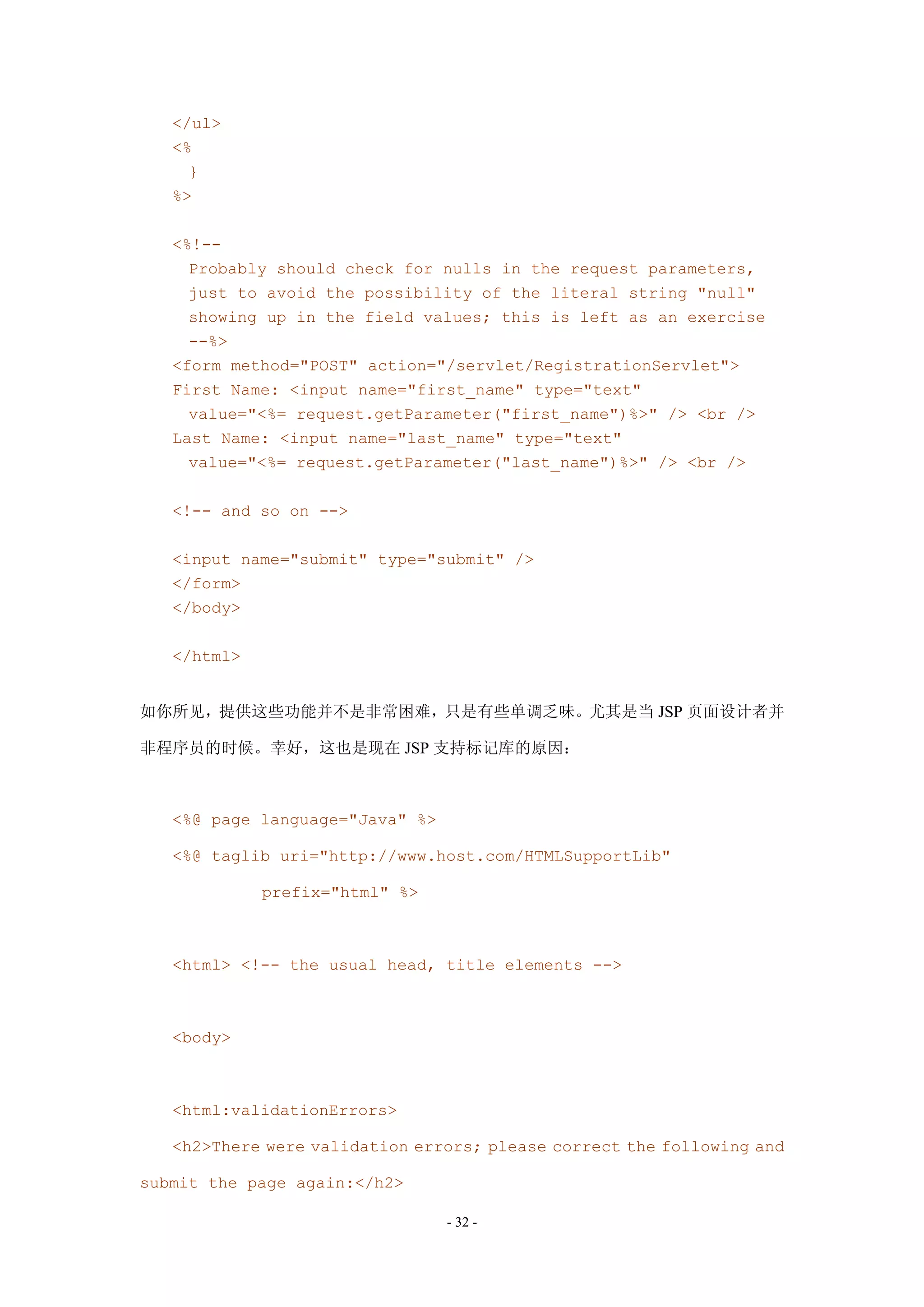 </ul>
<%
}
%>

<%!--
Probably should check for nulls in the request parameters, just to avoid the possibility of the literal string "null" showing up in the field values; this is left as an exercise
--%>
<form method="POST" action="/servlet/RegistrationServlet">
First Name: <input name="first_name" type="text"
value="<%= request.getParameter("first_name")%>" /> <br />
Last Name: <input name="last_name" type="text"
value="<%= request.getParameter("last_name")%>" /> <br />

<!-- and so on -->

<input name="submit" type="submit" />
</form>
</body>

</html>

如你所见，提供这些功能并不是非常困难，只是有些单调乏味。尤其是当 JSP 页面设计者并非程序员的时候。幸好，这也是现在 JSP 支持标记库的原因：

<%@ page language="Java" %>

<%@ taglib uri="http://www.host.com/HTMLSupportLib"

prefix="html" %>

<html> <!-- the usual head, title elements -->

<body>

<html:validationErrors>

<h2>There were validation errors; please correct the following and submit the page again:</h2>

- 32 -